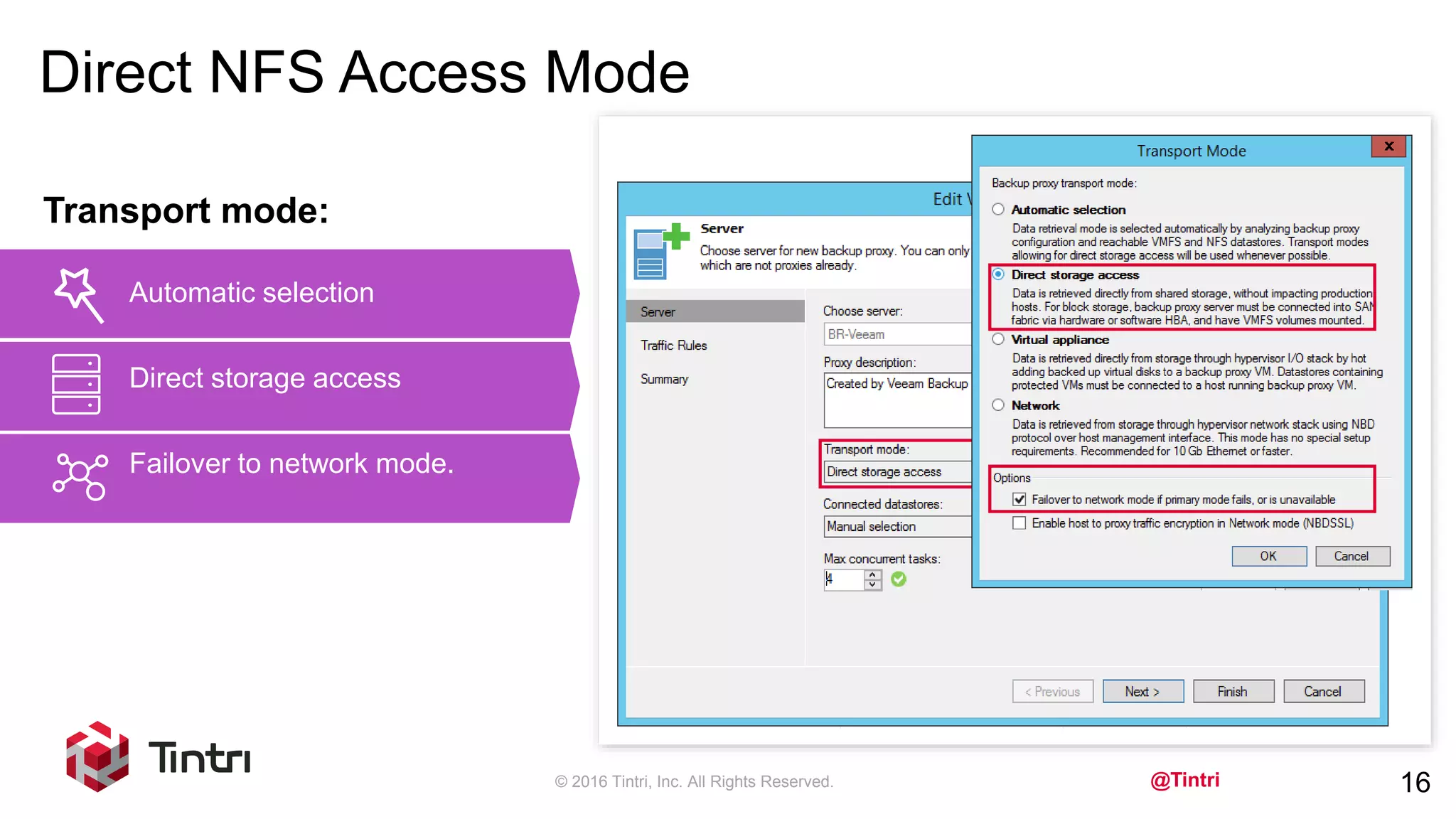 Direct NFS Access Mode

Transport mode:

Automatic selection

Direct storage access

Failover to network mode.

Edit V

Server

Choose server for new backup proxy. You can only which are not proxies already.

Server

Traffic Rules

Summary

Choose server:

BR-Veeam

Proxy description:

Created by Veeam Backup

Transport mode:

Direct storage access

Connected datastores:

Manual selection

Max concurrent tasks:

4

< Previous

Next >

Finish

Cancel

Transport Mode

x

Backup proxy transport mode:

Automatic selection

Data retrieval mode is selected automatically by analyzing backup proxy configuration and reachable VMFS and NFS datastores. Transport modes allowing for direct storage access will be used whenever possible.

Direct storage access

Data is retrieved directly from shared storage, without impacting production hosts. For block storage, backup proxy server must be connected into SAN fabric via hardware or software HBA, and have VMFS volumes mounted.

Virtual appliance

Data is retrieved directly from storage through hypervisor I/O stack by hot adding backed up virtual disks to a backup proxy VM. Datastores containing protected VMs must be connected to a host running backup proxy VM.

Network

Data is retrieved from storage through hypervisor network stack using NBD protocol over host management interface. This mode has no special setup requirements. Recommended for 10 Gb Ethernet or faster.

Options

Failover to network mode if primary mode fails, or is unavailable

Enable host to proxy traffic encryption in Network mode (NBDSSL)

OK

Cancel

Tintri

© 2016 Tintri, Inc. All Rights Reserved.

@Tintri

16